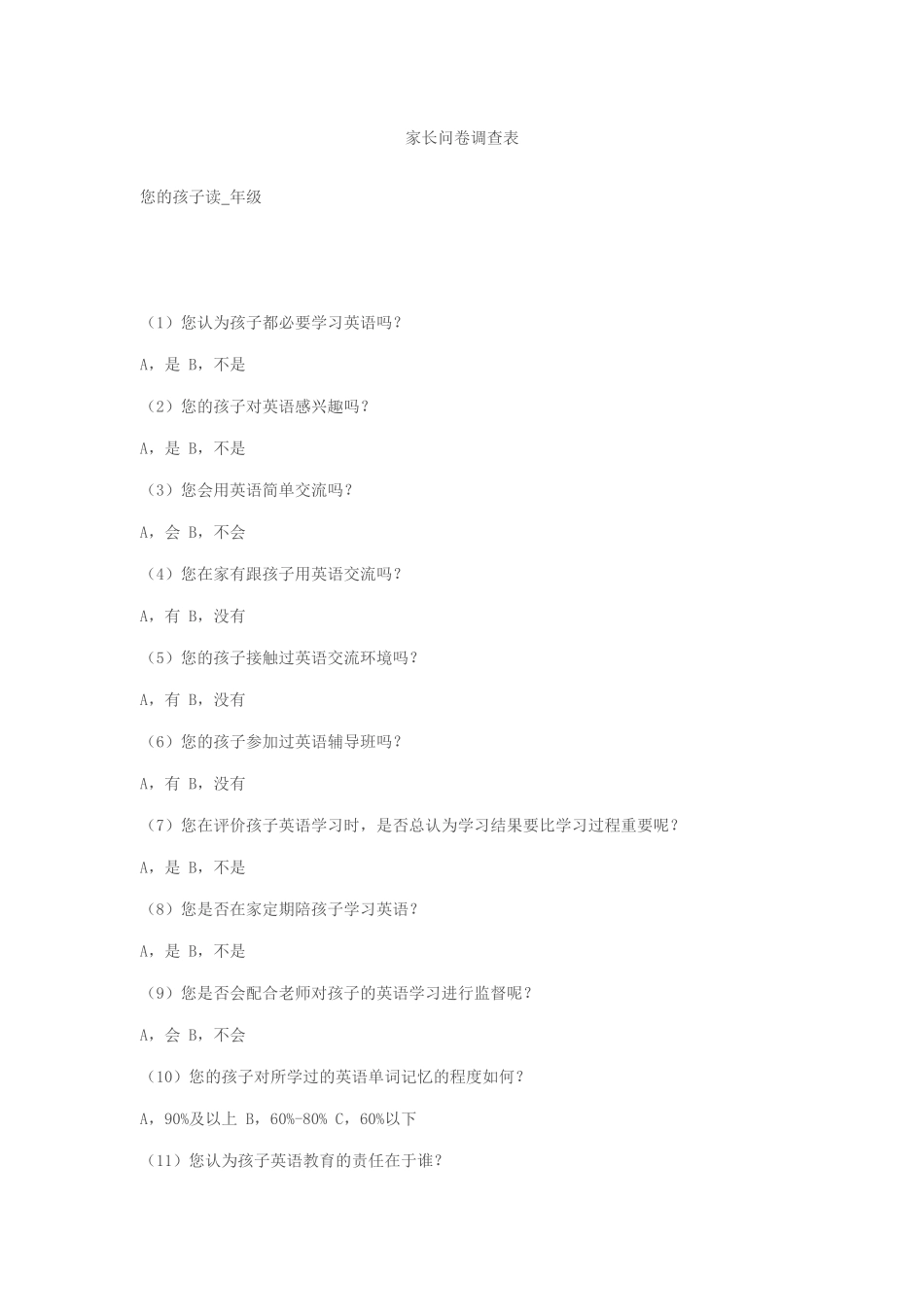 家长问卷调查表

您的孩子读_年级

（1）您认为孩子都必要学习英语吗？

A，是 B，不是

（2）您的孩子对英语感兴趣吗？

A，是 B，不是

（3）您会用英语简单交流吗？

A，会 B，不会

（4）您在家有跟孩子用英语交流吗？

A，有 B，没有

（5）您的孩子接触过英语交流环境吗？

A，有 B，没有

（6）您的孩子参加过英语辅导班吗？

A，有 B，没有

（7）您在评价孩子英语学习时，是否总认为学习结果要比学习过程重要呢？

A，是 B，不是

（8）您是否在家定期陪孩子学习英语？

A，是 B，不是

（9）您是否会配合老师对孩子的英语学习进行监督呢？

A，会 B，不会

（10）您的孩子对所学过的英语单词记忆的程度如何？

A，90%及以上 B，60%-80% C，60%以下

（11）您认为孩子英语教育的责任在于谁？